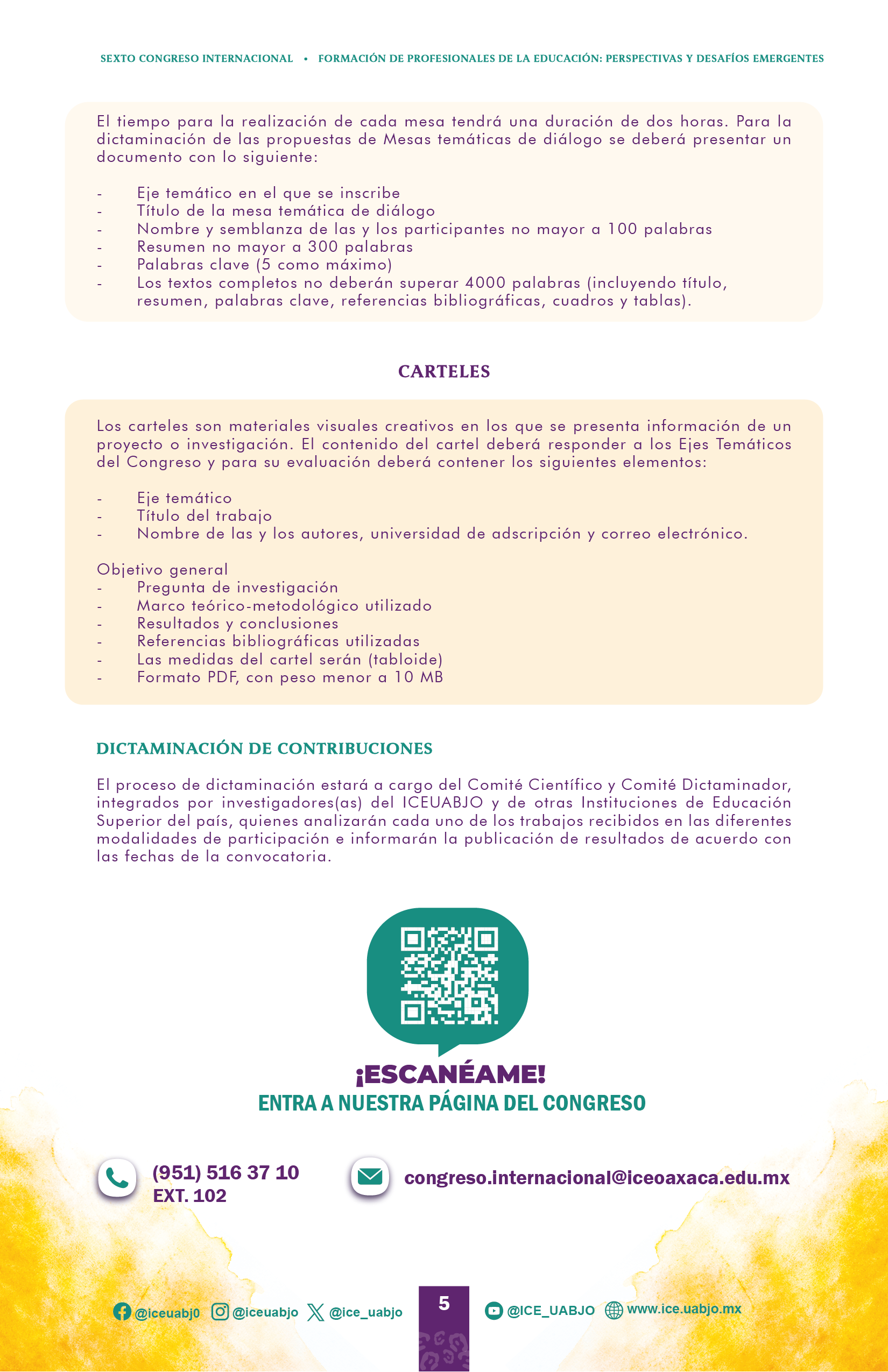 SEXTO CONGRESO INTERNACIONAL • FORMACIÓN DE PROFESIONALES DE LA EDUCACIÓN: PERSPECTIVAS Y DESAFÍOS EMERGENTES

El tiempo para la realización de cada mesa tendrá una duración de dos horas. Para la dictaminación de las propuestas de Mesas temáticas de diálogo se deberá presentar un documento con lo siguiente:

- Eje temático en el que se inscribe
- Título de la mesa temática de diálogo
- Nombre y semblanza de las y los participantes no mayor a 100 palabras
- Resumen no mayor a 300 palabras
- Palabras clave (5 como máximo)
- Los textos completos no deberán superar 4000 palabras (incluyendo título, resumen, palabras clave, referencias bibliográficas, cuadros y tablas).

CARTELES

Los carteles son materiales visuales creativos en los que se presenta información de un proyecto o investigación. El contenido del cartel deberá responder a los Ejes Temáticos del Congreso y para su evaluación deberá contener los siguientes elementos:

- Eje temático
- Título del trabajo
- Nombre de las y los autores, universidad de adscripción y correo electrónico.

Objetivo general
- Pregunta de investigación
- Marco teórico-metodológico utilizado
- Resultados y conclusiones
- Referencias bibliográficas utilizadas
- Las medidas del cartel serán (tabloide)
- Formato PDF, con peso menor a 10 MB

DICTAMINACIÓN DE CONTRIBUCIONES

El proceso de dictaminación estará a cargo del Comité Científico y Comité Dictaminador, integrados por investigadores(as) del ICEUABJO y de otras Instituciones de Educación Superior del país, quienes analizarán cada uno de los trabajos recibidos en las diferentes modalidades de participación e informarán la publicación de resultados de acuerdo con las fechas de la convocatoria.

¡ESCANÉAME!
ENTRA A NUESTRA PÁGINA DEL CONGRESO

(951) 516 37 10
EXT. 102

congreso.internacional@iceoaxaca.edu.mx

@iceuabj0 @iceuabjo @ice_uabjo 5 @ICE_UABJO www.ice.uabjo.mx